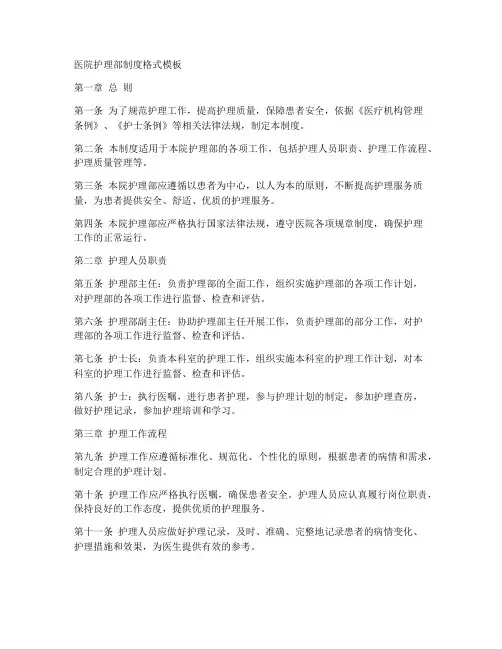 医院护理部制度格式模板

第一章 总 则

第一条 为了规范护理工作，提高护理质量，保障患者安全，依据《医疗机构管理条例》、《护士条例》等相关法律法规，制定本制度。

第二条 本制度适用于本院护理部的各项工作，包括护理人员职责、护理工作流程、护理质量管理等。

第三条 本院护理部应遵循以患者为中心，以人为本的原则，不断提高护理服务质量，为患者提供安全、舒适、优质的护理服务。

第四条 本院护理部应严格执行国家法律法规，遵守医院各项规章制度，确保护理工作的正常运行。

第二章 护理人员职责

第五条 护理部主任：负责护理部的全面工作，组织实施护理部的各项工作计划，对护理部的各项工作进行监督、检查和评估。

第六条 护理部副主任：协助护理部主任开展工作，负责护理部的部分工作，对护理部的各项工作进行监督、检查和评估。

第七条 护士长：负责本科室的护理工作，组织实施本科室的护理工作计划，对本科室的护理工作进行监督、检查和评估。

第八条 护士：执行医嘱，进行患者护理，参与护理计划的制定，参加护理查房，做好护理记录，参加护理培训和学习。

第三章 护理工作流程

第九条 护理工作应遵循标准化、规范化、个性化的原则，根据患者的病情和需求，制定合理的护理计划。

第十条 护理工作应严格执行医嘱，确保患者安全。护理人员应认真履行岗位职责，保持良好的工作态度，提供优质的护理服务。

第十一条 护理人员应做好护理记录，及时、准确、完整地记录患者的病情变化、护理措施和效果，为医生提供有效的参考。